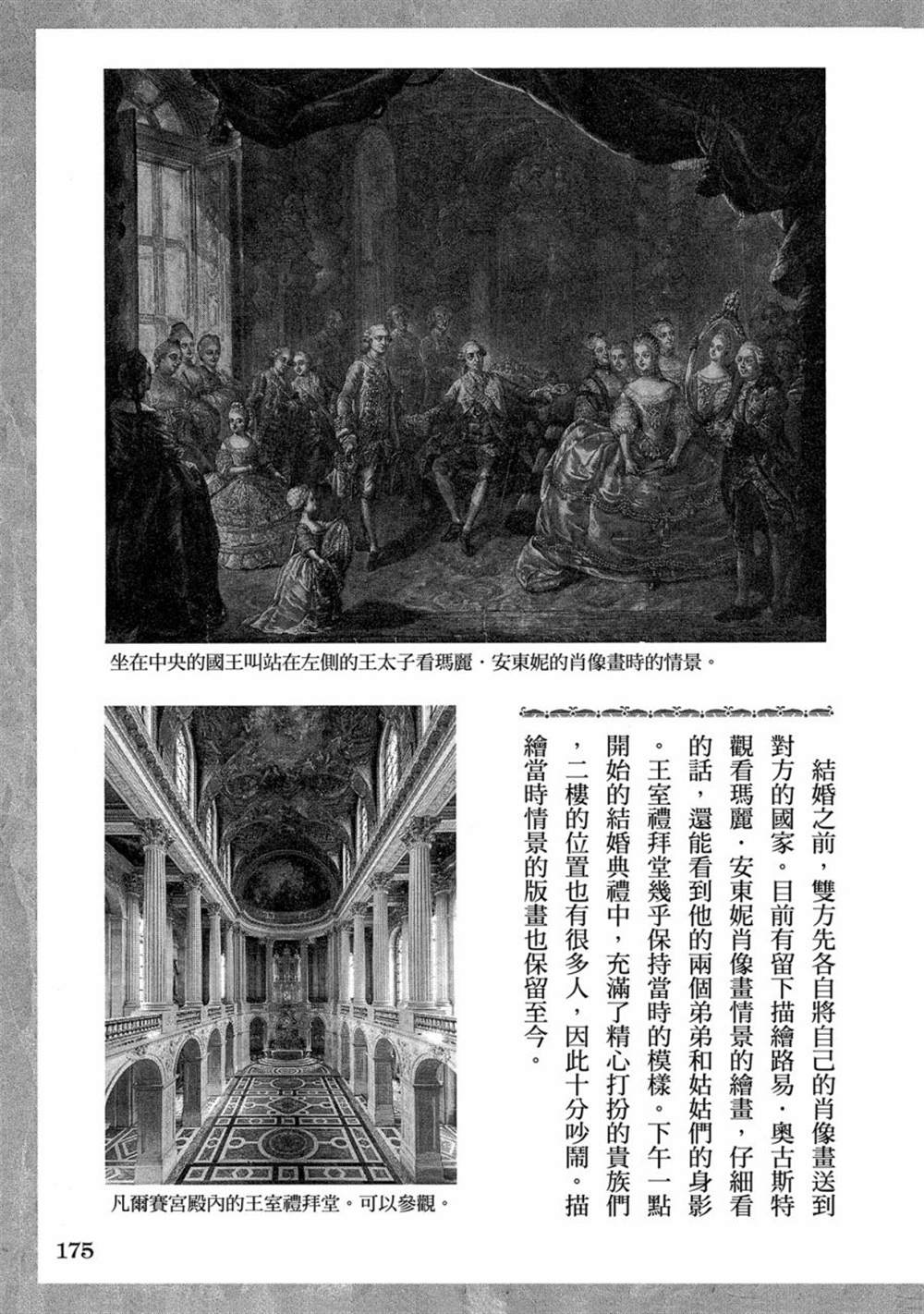 坐在中央的國王叫站在左側的王太子看瑪麗・安東妮的肖像畫時的情景。

結婚之前，雙方先各自將自己的肖像畫送到對方的國家。目前有留下描繪路易・奧古斯特觀看瑪麗・安東妮肖像畫情景的繪畫，仔細看的話，還能看到他的兩個弟弟和姑姑們的身影。王室禮拜堂幾乎保持當時的模樣。下午一點開始的結婚典禮中，充滿了精心打扮的貴族們，二樓的位置也有很多人，因此十分吵鬧。描繪當時情景的版畫也保留至今。

凡爾賽宮殿內的王室禮拜堂。可以參觀。

175